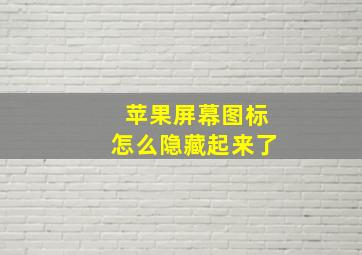 苹果屏幕图标
怎么隐藏起来了